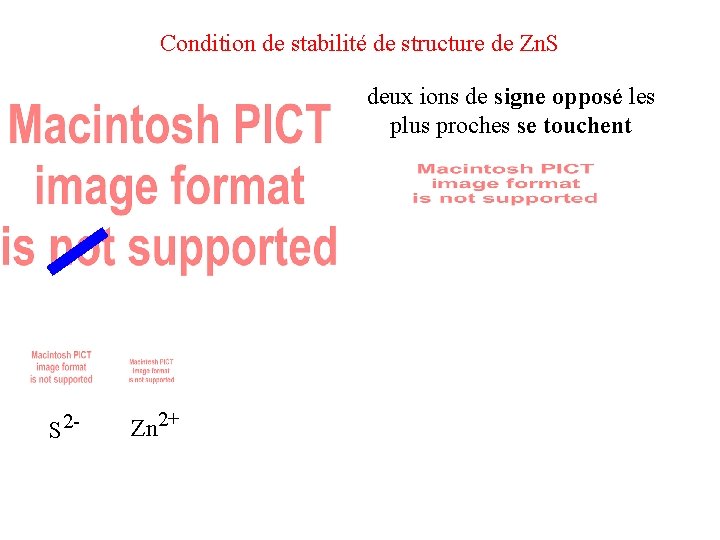 Condition de stabilité de structure de ZnS

Macintosh PICT
image format
is not supported

deux ions de signe opposé les plus proches se touchent

Macintosh PICT
image format
is not supported

Macintosh PICT
image format
is not supported

Macintosh PICT
image format
is not supported

$S^{2-}$ $Zn^{2+}$